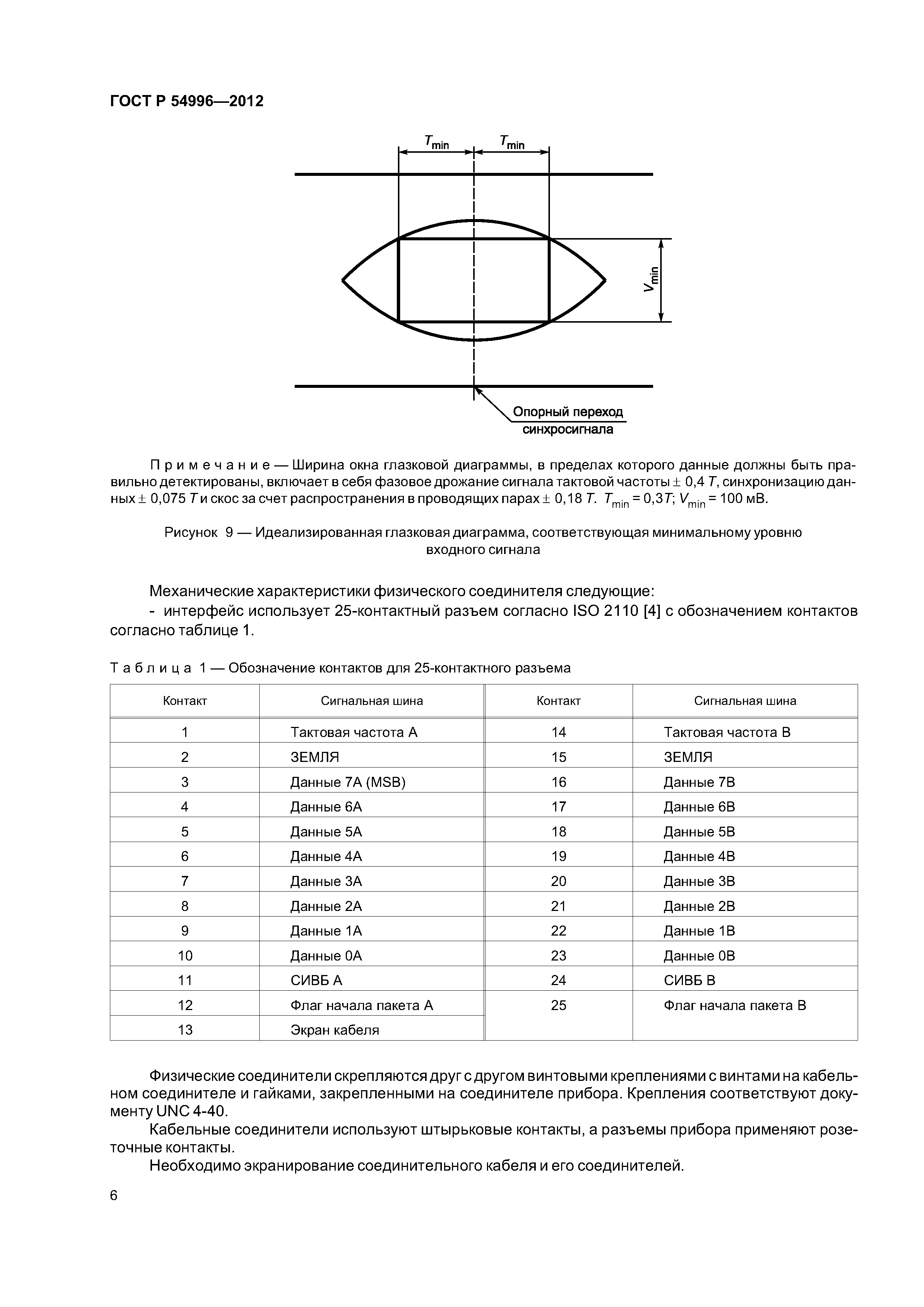 ГОСТ Р 54996—2012

$T_{min}$ $T_{min}$

$V_{min}$

Опорный переход синхросигнала

Примечание — Ширина окна глазковой диаграммы, в пределах которого данные должны быть правильно детектированы, включает в себя фазовое дрожание сигнала тактовой частоты $\pm$ 0,4 $T$, синхронизацию данных $\pm$ 0,075 $T$ и скос за счет распространения в проводящих парах $\pm$ 0,18 $T$. $T_{min}$ = 0,3$T$; $V_{min}$ = 100 мВ.

Рисунок 9 — Идеализированная глазковая диаграмма, соответствующая минимальному уровню входного сигнала

Механические характеристики физического соединителя следующие:
- интерфейс использует 25-контактный разъем согласно ISO 2110 [4] с обозначением контактов согласно таблице 1.

Таблица 1 — Обозначение контактов для 25-контактного разъема

| Контакт | Сигнальная шина | Контакт | Сигнальная шина |
|---|---|---|---|
| 1 | Тактовая частота А | 14 | Тактовая частота В |
| 2 | ЗЕМЛЯ | 15 | ЗЕМЛЯ |
| 3 | Данные 7А (MSB) | 16 | Данные 7В |
| 4 | Данные 6А | 17 | Данные 6В |
| 5 | Данные 5А | 18 | Данные 5В |
| 6 | Данные 4А | 19 | Данные 4В |
| 7 | Данные 3А | 20 | Данные 3В |
| 8 | Данные 2А | 21 | Данные 2В |
| 9 | Данные 1А | 22 | Данные 1В |
| 10 | Данные 0А | 23 | Данные 0В |
| 11 | СИВБ А | 24 | СИВБ В |
| 12 | Флаг начала пакета А | 25 | Флаг начала пакета В |
| 13 | Экран кабеля | | |

Физические соединители скрепляются друг с другом винтовыми креплениями с винтами на кабельном соединителе и гайками, закрепленными на соединителе прибора. Крепления соответствуют документу UNC 4-40.
Кабельные соединители используют штырьковые контакты, а разъемы прибора применяют розеточные контакты.
Необходимо экранирование соединительного кабеля и его соединителей.

6